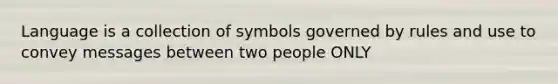 Language is a collection of symbols governed by rules and use to convey messages between two people ONLY